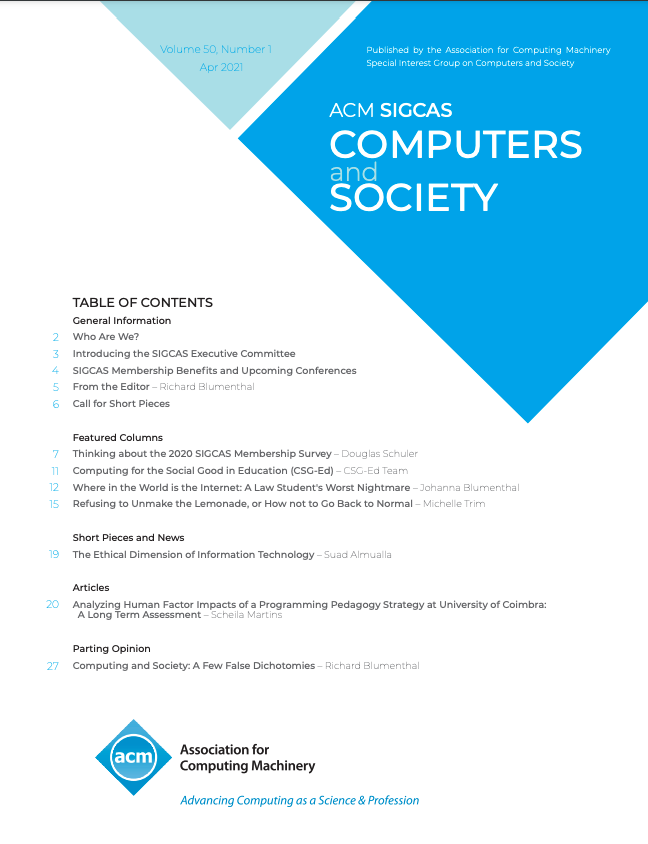 Volume 50, Number 1
Apr 2021

Published by the Association for Computing Machinery
Special Interest Group on Computers and Society

ACM SIGCAS
COMPUTERS
and
SOCIETY

TABLE OF CONTENTS

General Information
2 Who Are We?
3 Introducing the SIGCAS Executive Committee
4 SIGCAS Membership Benefits and Upcoming Conferences
5 From the Editor – Richard Blumenthal
6 Call for Short Pieces

Featured Columns
7 Thinking about the 2020 SIGCAS Membership Survey – Douglas Schuler
11 Computing for the Social Good in Education (CSG-Ed) – CSG-Ed Team
12 Where in the World is the Internet: A Law Student's Worst Nightmare – Johanna Blumenthal
15 Refusing to Unmake the Lemonade, or How not to Go Back to Normal – Michelle Trim

Short Pieces and News
19 The Ethical Dimension of Information Technology – Suad Almualla

Articles
20 Analyzing Human Factor Impacts of a Programming Pedagogy Strategy at University of Coimbra: A Long Term Assessment – Scheila Martins

Parting Opinion
27 Computing and Society: A Few False Dichotomies – Richard Blumenthal

acm
Association for Computing Machinery
Advancing Computing as a Science & Profession